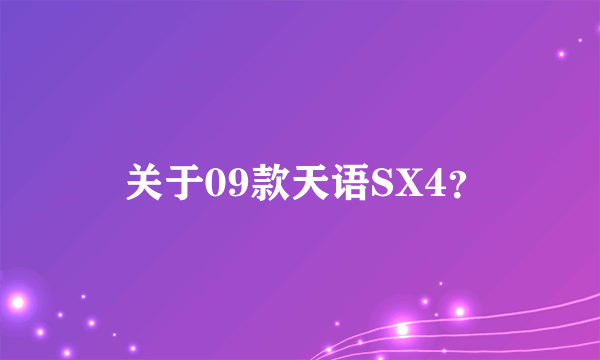 关于09款天语SX4？